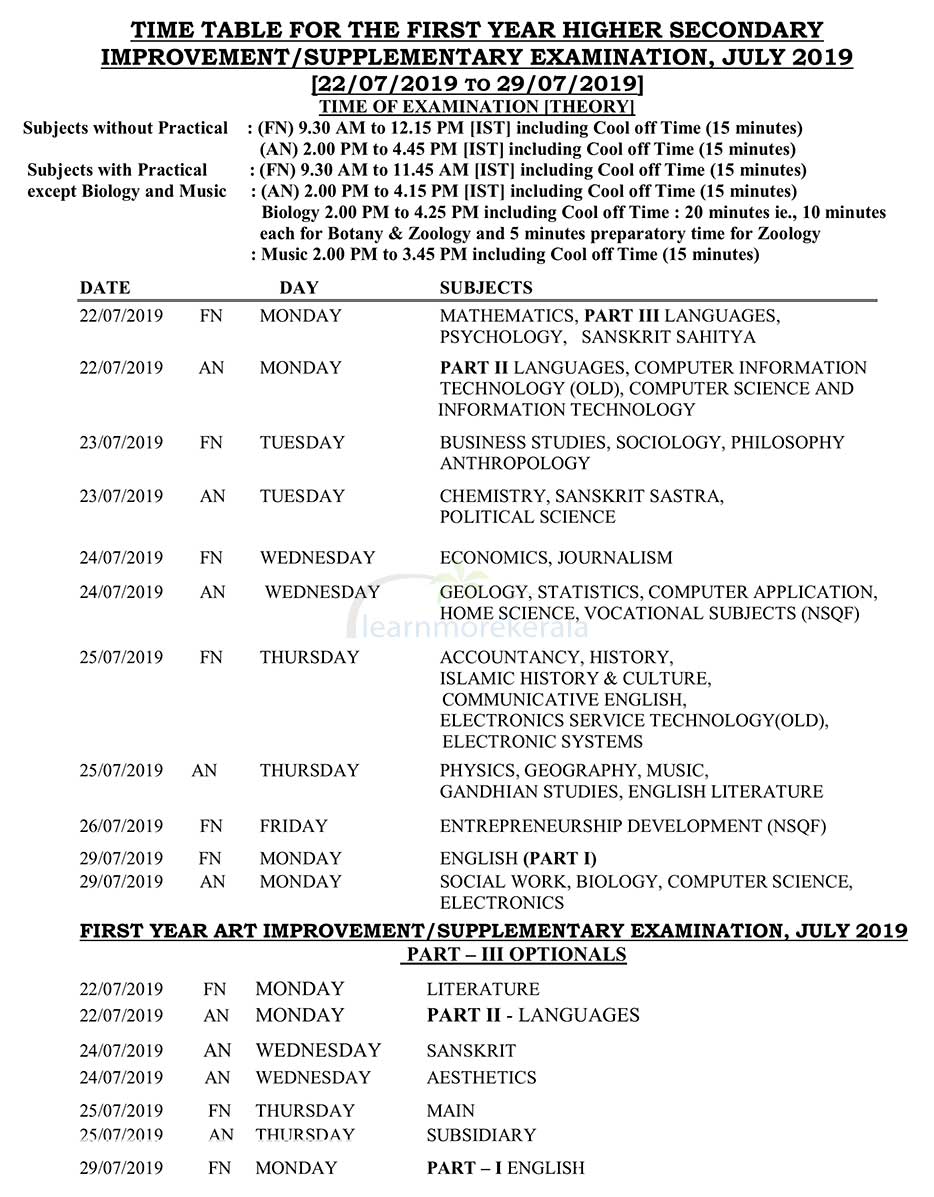 TIME TABLE FOR THE FIRST YEAR HIGHER SECONDARY IMPROVEMENT/SUPPLEMENTARY EXAMINATION, JULY 2019
[22/07/2019 TO 29/07/2019]
TIME OF EXAMINATION [THEORY]

Subjects without Practical : (FN) 9.30 AM to 12.15 PM [IST] including Cool off Time (15 minutes)
(AN) 2.00 PM to 4.45 PM [IST] including Cool off Time (15 minutes)
Subjects with Practical except Biology and Music : (FN) 9.30 AM to 11.45 AM [IST] including Cool off Time (15 minutes)
: (AN) 2.00 PM to 4.15 PM [IST] including Cool off Time (15 minutes)
Biology 2.00 PM to 4.25 PM including Cool off Time : 20 minutes ie., 10 minutes each for Botany & Zoology and 5 minutes preparatory time for Zoology
: Music 2.00 PM to 3.45 PM including Cool off Time (15 minutes)

| DATE | | DAY | SUBJECTS |
|---|---|---|---|
| 22/07/2019 | FN | MONDAY | MATHEMATICS, PART III LANGUAGES, PSYCHOLOGY, SANSKRIT SAHITYA |
| 22/07/2019 | AN | MONDAY | PART II LANGUAGES, COMPUTER INFORMATION TECHNOLOGY (OLD), COMPUTER SCIENCE AND INFORMATION TECHNOLOGY |
| 23/07/2019 | FN | TUESDAY | BUSINESS STUDIES, SOCIOLOGY, PHILOSOPHY ANTHROPOLOGY |
| 23/07/2019 | AN | TUESDAY | CHEMISTRY, SANSKRIT SASTRA, POLITICAL SCIENCE |
| 24/07/2019 | FN | WEDNESDAY | ECONOMICS, JOURNALISM |
| 24/07/2019 | AN | WEDNESDAY | GEOLOGY, STATISTICS, COMPUTER APPLICATION, HOME SCIENCE, VOCATIONAL SUBJECTS (NSQF) |
| 25/07/2019 | FN | THURSDAY | ACCOUNTANCY, HISTORY, ISLAMIC HISTORY & CULTURE, COMMUNICATIVE ENGLISH, ELECTRONICS SERVICE TECHNOLOGY(OLD), ELECTRONIC SYSTEMS |
| 25/07/2019 | AN | THURSDAY | PHYSICS, GEOGRAPHY, MUSIC, GANDHIAN STUDIES, ENGLISH LITERATURE |
| 26/07/2019 | FN | FRIDAY | ENTREPRENEURSHIP DEVELOPMENT (NSQF) |
| 29/07/2019 | FN | MONDAY | ENGLISH (PART I) |
| 29/07/2019 | AN | MONDAY | SOCIAL WORK, BIOLOGY, COMPUTER SCIENCE, ELECTRONICS |

learnmorekerala

FIRST YEAR ART IMPROVEMENT/SUPPLEMENTARY EXAMINATION, JULY 2019
PART – III OPTIONALS

| | | | |
|---|---|---|---|
| 22/07/2019 | FN | MONDAY | LITERATURE |
| 22/07/2019 | AN | MONDAY | PART II - LANGUAGES |
| 24/07/2019 | AN | WEDNESDAY | SANSKRIT |
| 24/07/2019 | AN | WEDNESDAY | AESTHETICS |
| 25/07/2019 | FN | THURSDAY | MAIN |
| 25/07/2019 | AN | THURSDAY | SUBSIDIARY |
| 29/07/2019 | FN | MONDAY | PART – I ENGLISH |